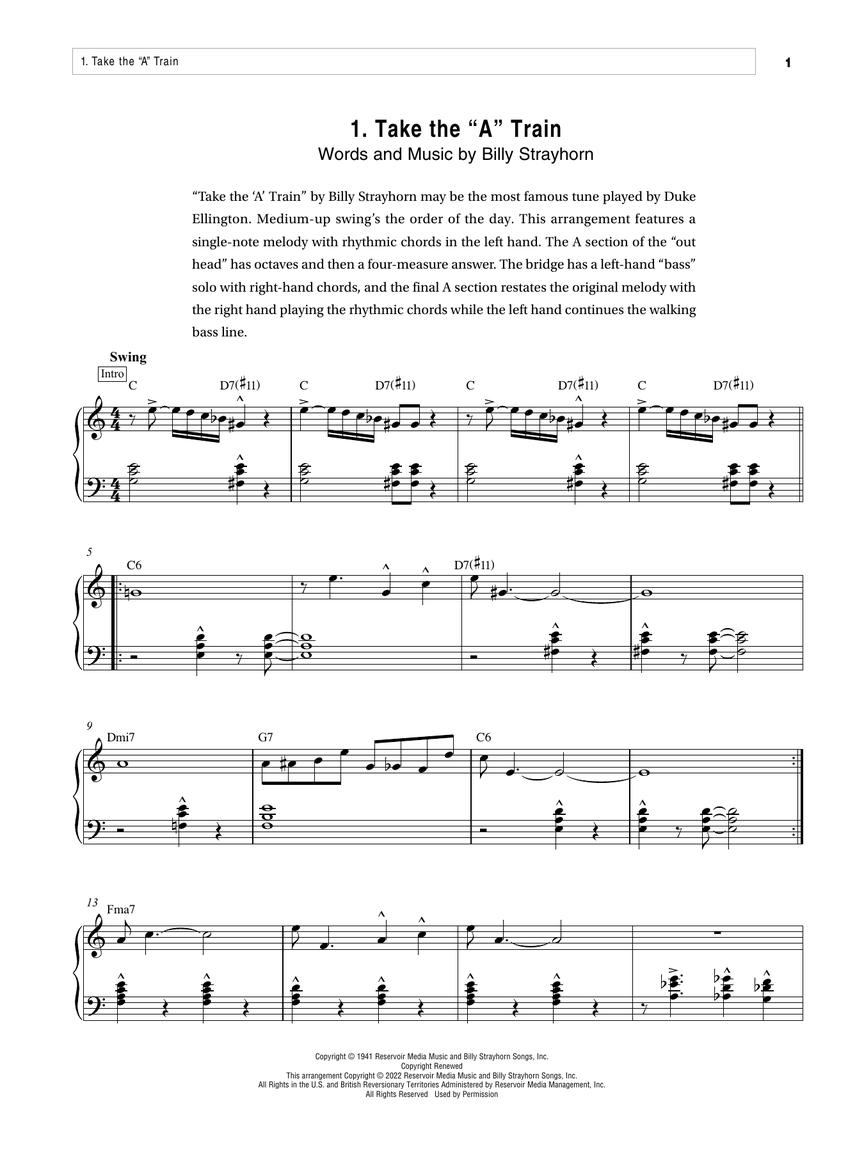 1. Take the "A" Train

1

1. Take the "A" Train
Words and Music by Billy Strayhorn

"Take the 'A' Train" by Billy Strayhorn may be the most famous tune played by Duke Ellington. Medium-up swing's the order of the day. This arrangement features a single-note melody with rhythmic chords in the left hand. The A section of the "out head" has octaves and then a four-measure answer. The bridge has a left-hand "bass" solo with right-hand chords, and the final A section restates the original melody with the right hand playing the rhythmic chords while the left hand continues the walking bass line.

Swing
Intro
C D7(♯11) C D7(♯11) C D7(♯11) C D7(♯11)

5
C6 D7(♯11)

9
Dmi7 G7 C6

13
Fma7

Copyright © 1941 Reservoir Media Music and Billy Strayhorn Songs, Inc.
Copyright Renewed
This arrangement Copyright © 2022 Reservoir Media Music and Billy Strayhorn Songs, Inc.
All Rights in the U.S. and British Reversionary Territories Administered by Reservoir Media Management, Inc.
All Rights Reserved Used by Permission